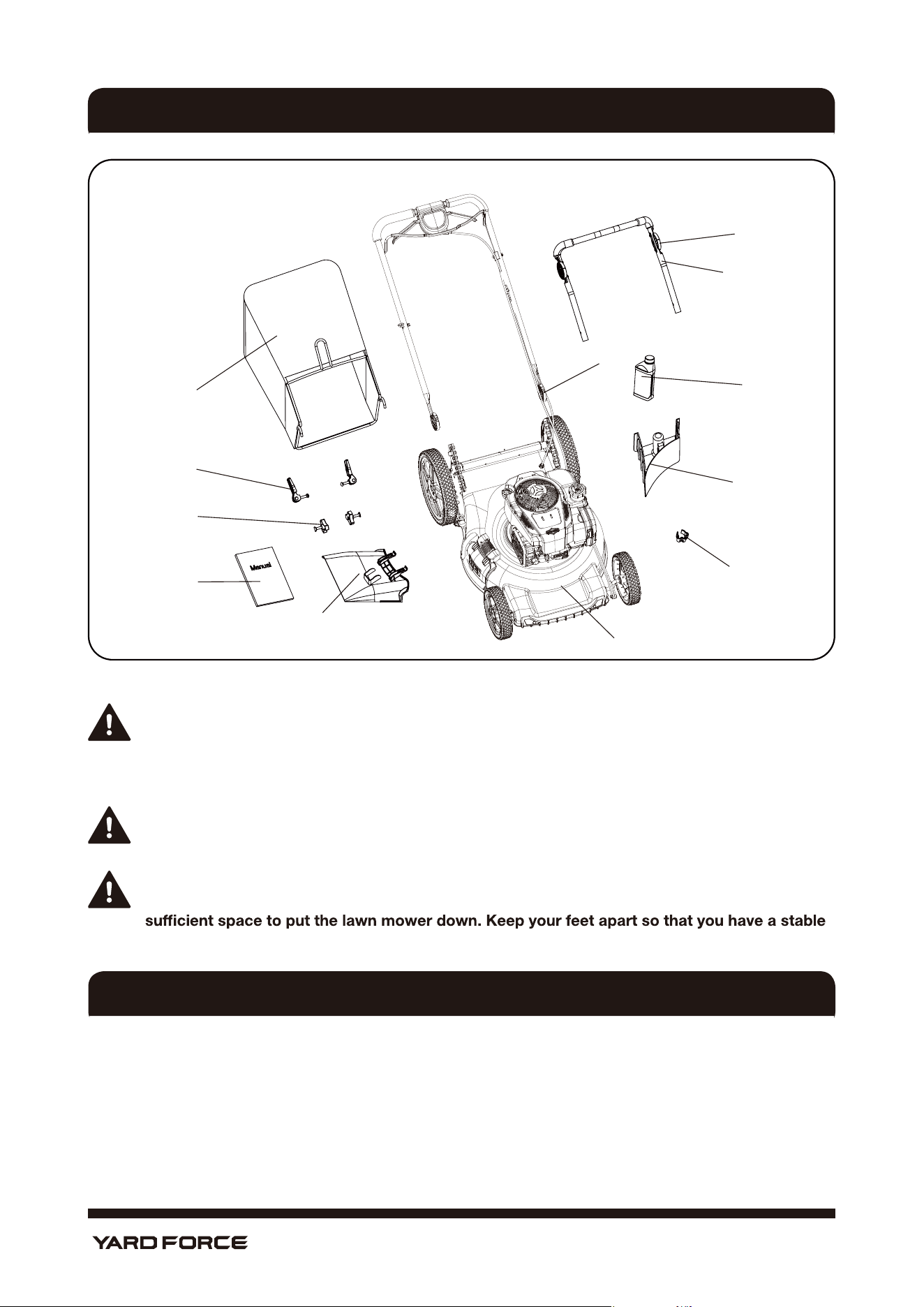 Manual

sufficient space to put the lawn mower down. Keep your feet apart so that you have a stable

YARD FORCE